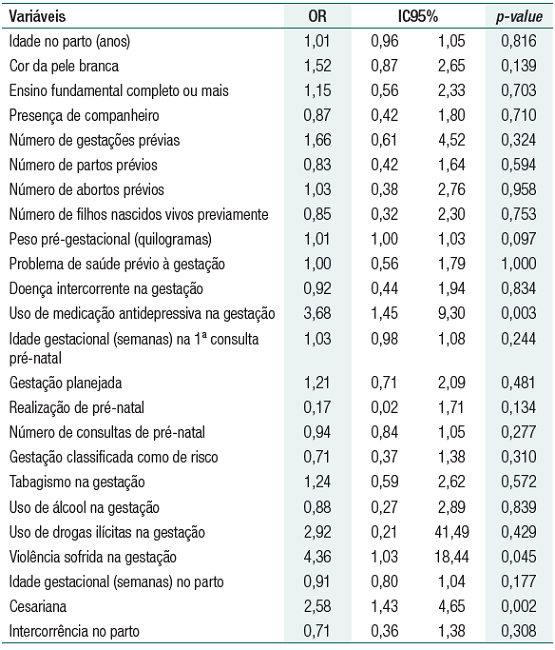 | Variáveis | OR | IC95% | | p-value |
|---|---|---|---|---|
| Idade no parto (anos) | 1,01 | 0,96 | 1,05 | 0,816 |
| Cor da pele branca | 1,52 | 0,87 | 2,65 | 0,139 |
| Ensino fundamental completo ou mais | 1,15 | 0,56 | 2,33 | 0,703 |
| Presença de companheiro | 0,87 | 0,42 | 1,80 | 0,710 |
| Número de gestações prévias | 1,66 | 0,61 | 4,52 | 0,324 |
| Número de partos prévios | 0,83 | 0,42 | 1,64 | 0,594 |
| Número de abortos prévios | 1,03 | 0,38 | 2,76 | 0,958 |
| Número de filhos nascidos vivos previamente | 0,85 | 0,32 | 2,30 | 0,753 |
| Peso pré-gestacional (quilogramas) | 1,01 | 1,00 | 1,03 | 0,097 |
| Problema de saúde prévio à gestação | 1,00 | 0,56 | 1,79 | 1,000 |
| Doença intercorrente na gestação | 0,92 | 0,44 | 1,94 | 0,834 |
| Uso de medicação antidepressiva na gestação | 3,68 | 1,45 | 9,30 | 0,003 |
| Idade gestacional (semanas) na 1ª consulta pré-natal | 1,03 | 0,98 | 1,08 | 0,244 |
| Gestação planejada | 1,21 | 0,71 | 2,09 | 0,481 |
| Realização de pré-natal | 0,17 | 0,02 | 1,71 | 0,134 |
| Número de consultas de pré-natal | 0,94 | 0,84 | 1,05 | 0,277 |
| Gestação classificada como de risco | 0,71 | 0,37 | 1,38 | 0,310 |
| Tabagismo na gestação | 1,24 | 0,59 | 2,62 | 0,572 |
| Uso de álcool na gestação | 0,88 | 0,27 | 2,89 | 0,839 |
| Uso de drogas ilícitas na gestação | 2,92 | 0,21 | 41,49 | 0,429 |
| Violência sofrida na gestação | 4,36 | 1,03 | 18,44 | 0,045 |
| Idade gestacional (semanas) no parto | 0,91 | 0,80 | 1,04 | 0,177 |
| Cesariana | 2,58 | 1,43 | 4,65 | 0,002 |
| Intercorrência no parto | 0,71 | 0,36 | 1,38 | 0,308 |